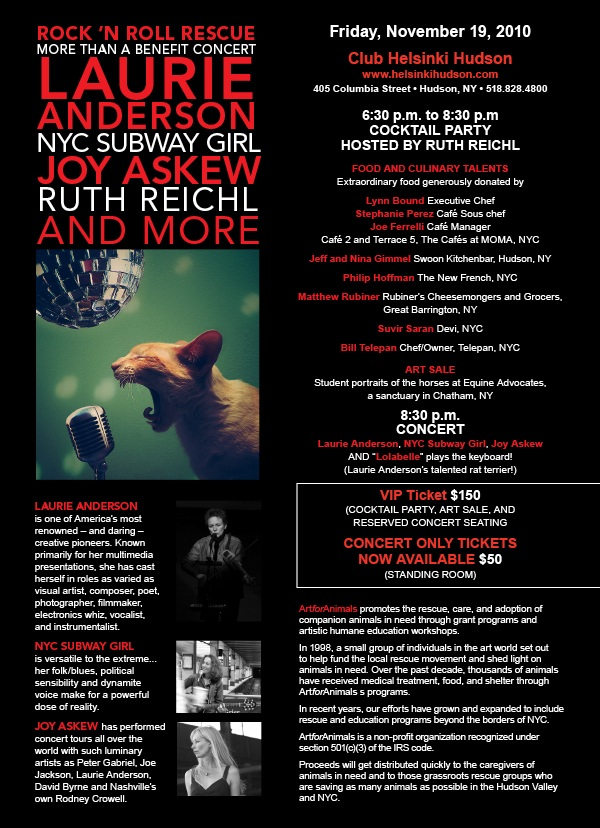 ROCK 'N ROLL RESCUE
MORE THAN A BENEFIT CONCERT
LAURIE ANDERSON
NYC SUBWAY GIRL
JOY ASKEW
RUTH REICHL
AND MORE

LAURIE ANDERSON is one of America's most renowned – and daring – creative pioneers. Known primarily for her multimedia presentations, she has cast herself in roles as varied as visual artist, composer, poet, photographer, filmmaker, electronics whiz, vocalist, and instrumentalist.

NYC SUBWAY GIRL is versatile to the extreme... her folk/blues, political sensibility and dynamite voice make for a powerful dose of reality.

JOY ASKEW has performed concert tours all over the world with such luminary artists as Peter Gabriel, Joe Jackson, Laurie Anderson, David Byrne and Nashville's own Rodney Crowell.

Friday, November 19, 2010
Club Helsinki Hudson
www.helsinkihudson.com
405 Columbia Street • Hudson, NY • 518.828.4800

6:30 p.m. to 8:30 p.m
COCKTAIL PARTY
HOSTED BY RUTH REICHL

FOOD AND CULINARY TALENTS
Extraordinary food generously donated by
Lynn Bound Executive Chef
Stephanie Perez Café Sous chef
Joe Ferrelli Café Manager
Café 2 and Terrace 5, The Cafés at MOMA, NYC
Jeff and Nina Gimmel Swoon Kitchenbar, Hudson, NY
Philip Hoffman The New French, NYC
Matthew Rubiner Rubiner's Cheesemongers and Grocers, Great Barrington, NY
Suvir Saran Devi, NYC
Bill Telepan Chef/Owner, Telepan, NYC

ART SALE
Student portraits of the horses at Equine Advocates, a sanctuary in Chatham, NY

8:30 p.m.
CONCERT
Laurie Anderson, NYC Subway Girl, Joy Askew AND "Lolabelle" plays the keyboard!
(Laurie Anderson's talented rat terrier!)

VIP Ticket $150
(COCKTAIL PARTY, ART SALE, AND RESERVED CONCERT SEATING
CONCERT ONLY TICKETS NOW AVAILABLE $50
(STANDING ROOM)

ArtforAnimals promotes the rescue, care, and adoption of companion animals in need through grant programs and artistic humane education workshops.

In 1998, a small group of individuals in the art world set out to help fund the local rescue movement and shed light on animals in need. Over the past decade, thousands of animals have received medical treatment, food, and shelter through ArtforAnimals s programs.

In recent years, our efforts have grown and expanded to include rescue and education programs beyond the borders of NYC.

ArtforAnimals is a non-profit organization recognized under section 501(c)(3) of the IRS code.

Proceeds will get distributed quickly to the caregivers of animals in need and to those grassroots rescue groups who are saving as many animals as possible in the Hudson Valley and NYC.